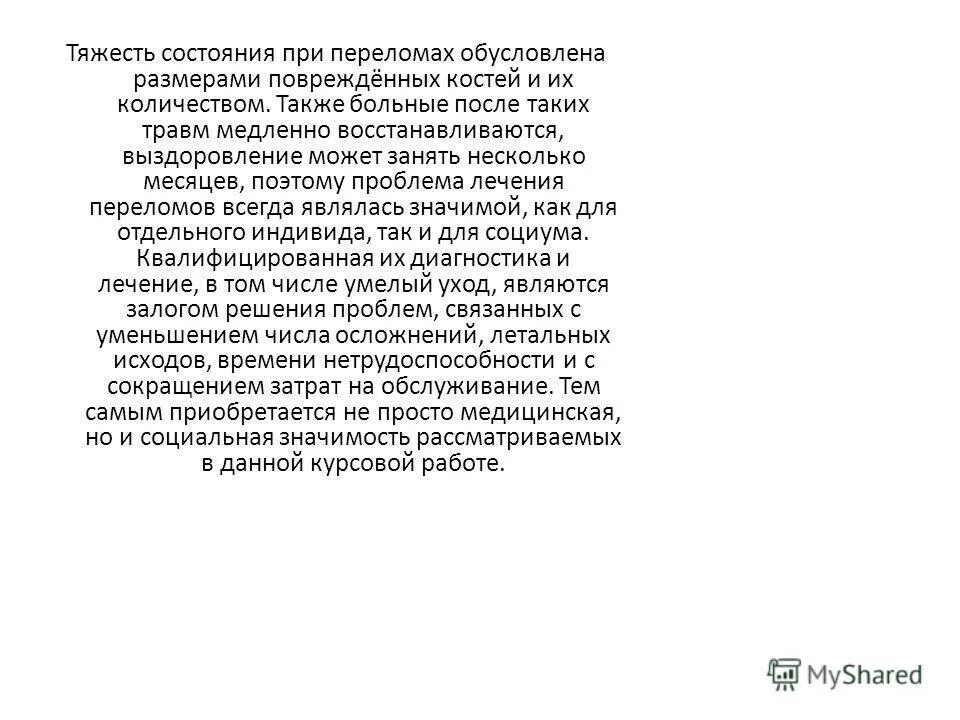 Тяжесть состояния при переломах обусловлена размерами повреждённых костей и их количеством. Также больные после таких травм медленно восстанавливаются, выздоровление может занять несколько месяцев, поэтому проблема лечения переломов всегда являлась значимой, как для отдельного индивида, так и для социума. Квалифицированная их диагностика и лечение, в том числе умелый уход, являются залогом решения проблем, связанных с уменьшением числа осложнений, летальных исходов, времени нетрудоспособности и с сокращением затрат на обслуживание. Тем самым приобретается не просто медицинская, но и социальная значимость рассматриваемых в данной курсовой работе.

MyShared